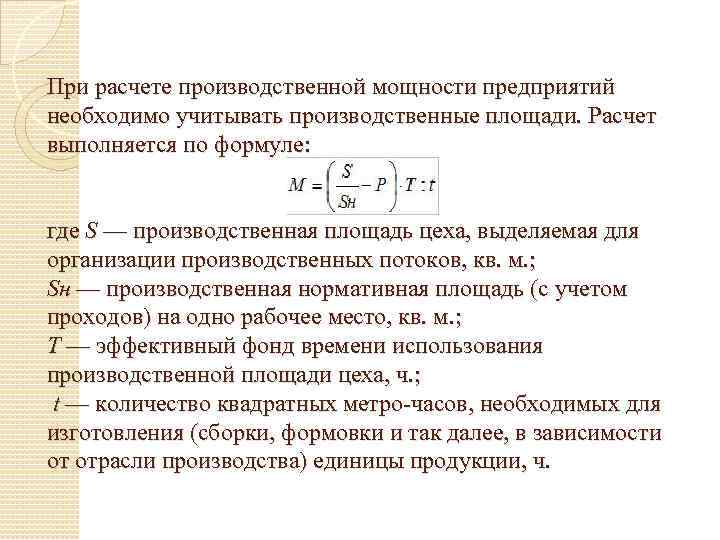 При расчете производственной мощности предприятий необходимо учитывать производственные площади. Расчет выполняется по формуле:

$M = \left(\frac{S}{Sн} - P\right) \cdot T : t$

где $S$ — производственная площадь цеха, выделяемая для организации производственных потоков, кв. м.;
$Sн$ — производственная нормативная площадь (с учетом проходов) на одно рабочее место, кв. м.;
$T$ — эффективный фонд времени использования производственной площади цеха, ч.;
$t$ — количество квадратных метро-часов, необходимых для изготовления (сборки, формовки и так далее, в зависимости от отрасли производства) единицы продукции, ч.